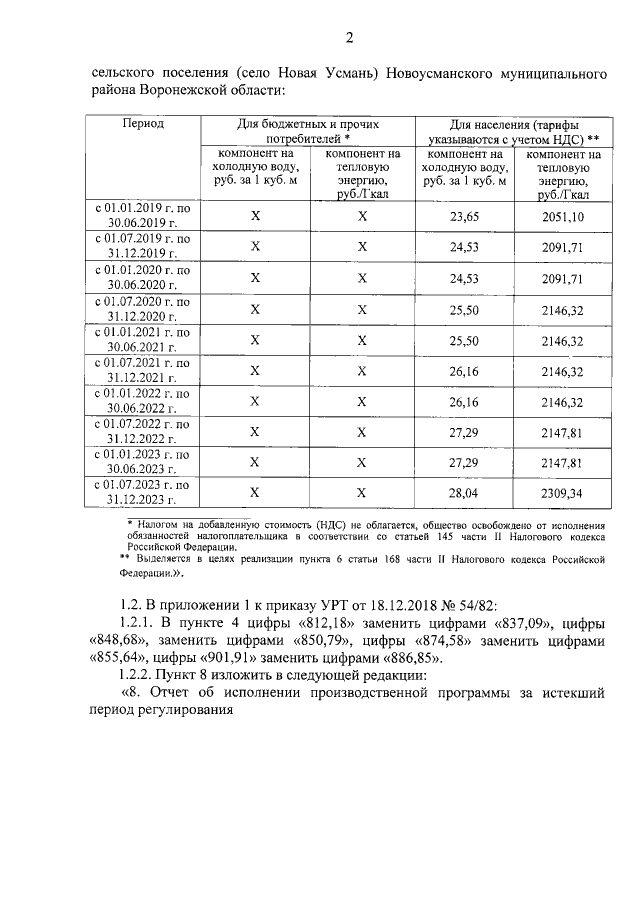 2

сельского поселения (село Новая Усмань) Новоусманского муниципального района Воронежской области:

| Период | Для бюджетных и прочих потребителей * | | Для населения (тарифы указываются с учетом НДС) ** | |
|---|---|---|---|---|
| | компонент на холодную воду, руб. за 1 куб. м | компонент на тепловую энергию, руб./Гкал | компонент на холодную воду, руб. за 1 куб. м | компонент на тепловую энергию, руб./Гкал |
| с 01.01.2019 г. по 30.06.2019 г. | Х | Х | 23,65 | 2051,10 |
| с 01.07.2019 г. по 31.12.2019 г. | Х | Х | 24,53 | 2091,71 |
| с 01.01.2020 г. по 30.06.2020 г. | Х | Х | 24,53 | 2091,71 |
| с 01.07.2020 г. по 31.12.2020 г. | Х | Х | 25,50 | 2146,32 |
| с 01.01.2021 г. по 30.06.2021 г. | Х | Х | 25,50 | 2146,32 |
| с 01.07.2021 г. по 31.12.2021 г. | Х | Х | 26,16 | 2146,32 |
| с 01.01.2022 г. по 30.06.2022 г. | Х | Х | 26,16 | 2146,32 |
| с 01.07.2022 г. по 31.12.2022 г. | Х | Х | 27,29 | 2147,81 |
| с 01.01.2023 г. по 30.06.2023 г. | Х | Х | 27,29 | 2147,81 |
| с 01.07.2023 г. по 31.12.2023 г. | Х | Х | 28,04 | 2309,34 |

* Налогом на добавленную стоимость (НДС) не облагается, общество освобождено от исполнения обязанностей налогоплательщика в соответствии со статьей 145 части II Налогового кодекса Российской Федерации.
** Выделяется в целях реализации пункта 6 статьи 168 части II Налогового кодекса Российской Федерации.».

1.2. В приложении 1 к приказу УРТ от 18.12.2018 № 54/82:
1.2.1. В пункте 4 цифры «812,18» заменить цифрами «837,09», цифры «848,68», заменить цифрами «850,79», цифры «874,58» заменить цифрами «855,64», цифры «901,91» заменить цифрами «886,85».
1.2.2. Пункт 8 изложить в следующей редакции:
«8. Отчет об исполнении производственной программы за истекший период регулирования